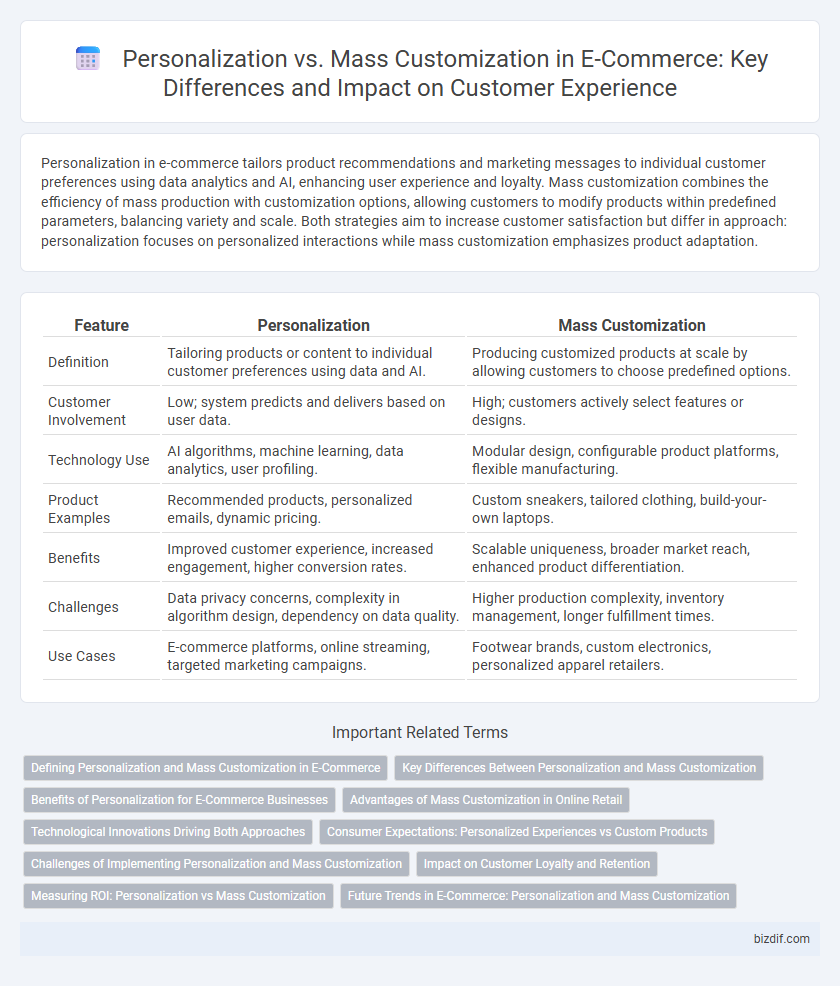 Personalization vs. Mass Customization in E-Commerce: Key Differences and Impact on Customer Experience

Personalization in e-commerce tailors product recommendations and marketing messages to individual customer preferences using data analytics and AI, enhancing user experience and loyalty. Mass customization combines the efficiency of mass production with customization options, allowing customers to modify products within predefined parameters, balancing variety and scale. Both strategies aim to increase customer satisfaction but differ in approach: personalization focuses on personalized interactions while mass customization emphasizes product adaptation.

| Feature | Personalization | Mass Customization |
|---|---|---|
| Definition | Tailoring products or content to individual customer preferences using data and AI. | Producing customized products at scale by allowing customers to choose predefined options. |
| Customer Involvement | Low; system predicts and delivers based on user data. | High; customers actively select features or designs. |
| Technology Use | AI algorithms, machine learning, data analytics, user profiling. | Modular design, configurable product platforms, flexible manufacturing. |
| Product Examples | Recommended products, personalized emails, dynamic pricing. | Custom sneakers, tailored clothing, build-your-own laptops. |
| Benefits | Improved customer experience, increased engagement, higher conversion rates. | Scalable uniqueness, broader market reach, enhanced product differentiation. |
| Challenges | Data privacy concerns, complexity in algorithm design, dependency on data quality. | Higher production complexity, inventory management, longer fulfillment times. |
| Use Cases | E-commerce platforms, online streaming, targeted marketing campaigns. | Footwear brands, custom electronics, personalized apparel retailers. |

Important Related Terms

Defining Personalization and Mass Customization in E-Commerce
Key Differences Between Personalization and Mass Customization
Benefits of Personalization for E-Commerce Businesses
Advantages of Mass Customization in Online Retail
Technological Innovations Driving Both Approaches
Consumer Expectations: Personalized Experiences vs Custom Products
Challenges of Implementing Personalization and Mass Customization
Impact on Customer Loyalty and Retention
Measuring ROI: Personalization vs Mass Customization
Future Trends in E-Commerce: Personalization and Mass Customization

bizdif.com